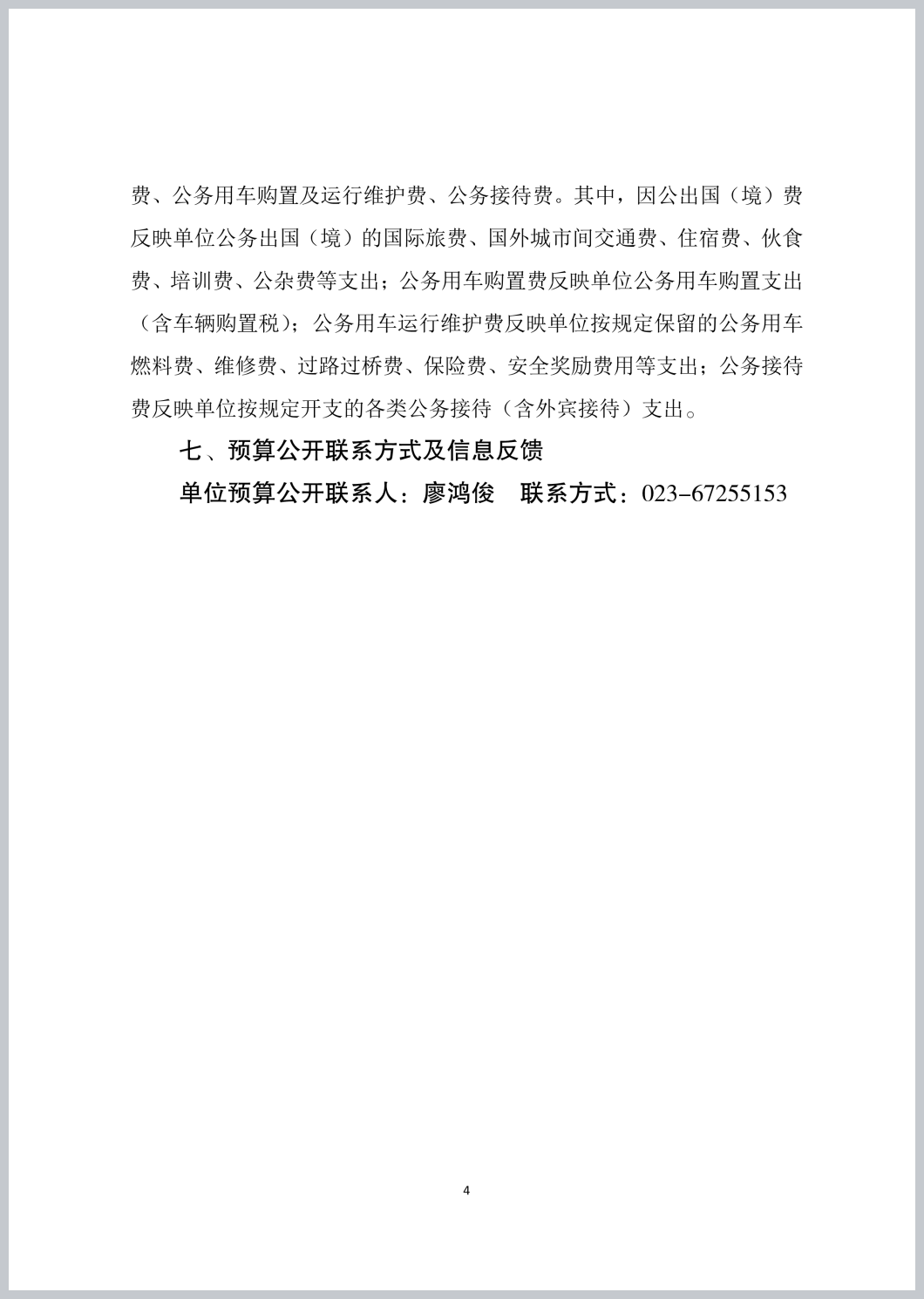 费、公务用车购置及运行维护费、公务接待费。其中，因公出国（境）费反映单位公务出国（境）的国际旅费、国外城市间交通费、住宿费、伙食费、培训费、公杂费等支出；公务用车购置费反映单位公务用车购置支出（含车辆购置税）；公务用车运行维护费反映单位按规定保留的公务用车燃料费、维修费、过路过桥费、保险费、安全奖励费用等支出；公务接待费反映单位按规定开支的各类公务接待（含外宾接待）支出。

七、预算公开联系方式及信息反馈

单位预算公开联系人：廖鸿俊　联系方式：023-67255153

4